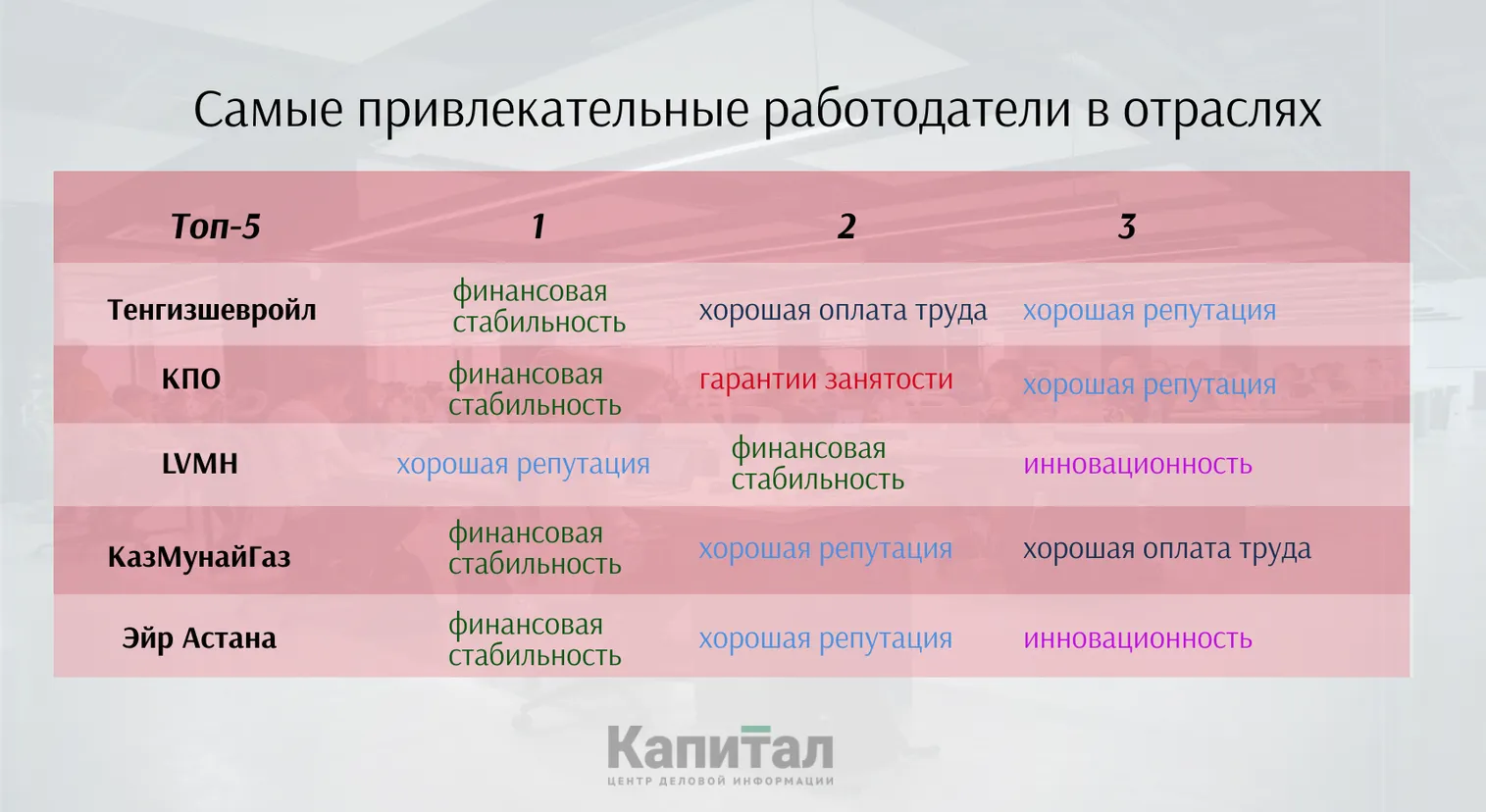 Самые привлекательные работодатели в отраслях

| Топ-5 | 1 | 2 | 3 |
|---|---|---|---|
| Тенгизшевройл | финансовая стабильность | хорошая оплата труда | хорошая репутация |
| КПО | финансовая стабильность | гарантии занятости | хорошая репутация |
| LVMH | хорошая репутация | финансовая стабильность | инновационность |
| КазМунайГаз | финансовая стабильность | хорошая репутация | хорошая оплата труда |
| Эйр Астана | финансовая стабильность | хорошая репутация | инновационность |

Капитал
ЦЕНТР ДЕЛОВОЙ ИНФОРМАЦИИ